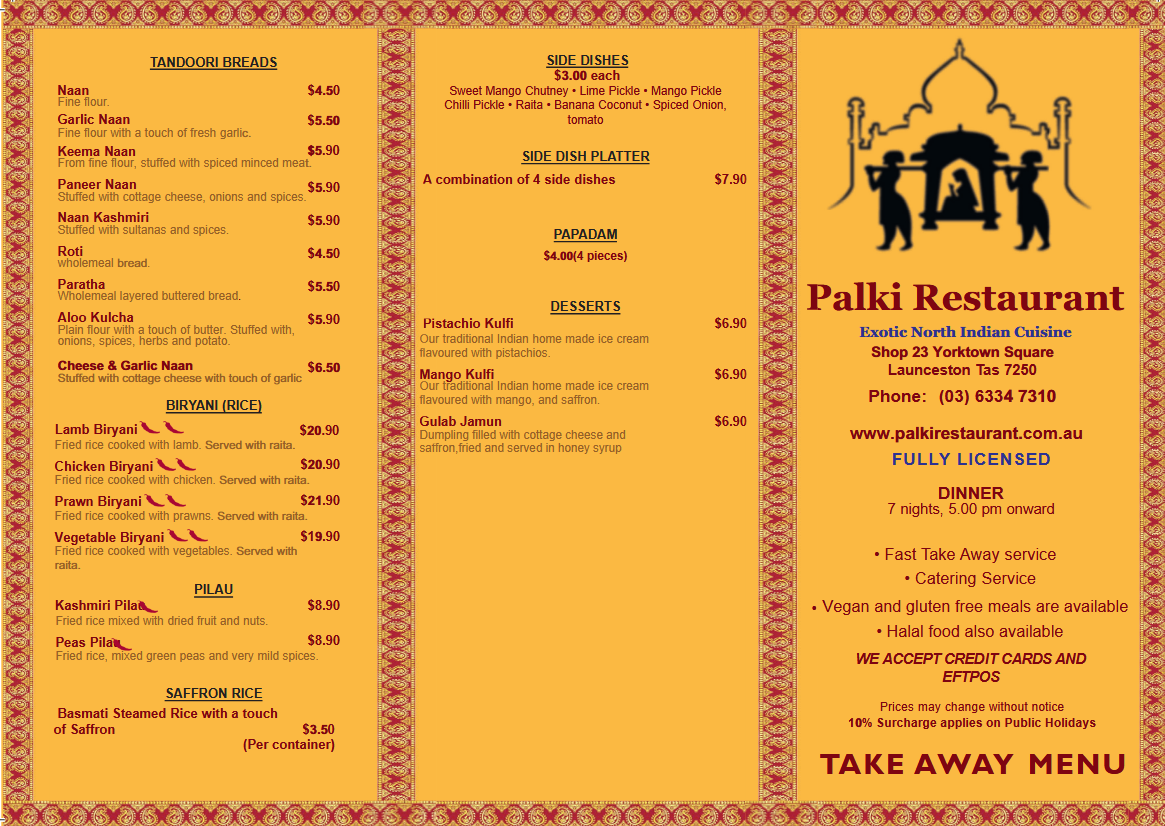 TANDOORI BREADS

Naan $4.50
Fine flour.

Garlic Naan $5.50
Fine flour with a touch of fresh garlic.

Keema Naan $5.90
From fine flour, stuffed with spiced minced meat.

Paneer Naan $5.90
Stuffed with cottage cheese, onions and spices.

Naan Kashmiri $5.90
Stuffed with sultanas and spices.

Roti $4.50
wholemeal bread.

Paratha $5.50
Wholemeal layered buttered bread.

Aloo Kulcha $5.90
Plain flour with a touch of butter. Stuffed with, onions, spices, herbs and potato.

Cheese & Garlic Naan $6.50
Stuffed with cottage cheese with touch of garlic

BIRYANI (RICE)

Lamb Biryani $20.90
Fried rice cooked with lamb. Served with raita.

Chicken Biryani $20.90
Fried rice cooked with chicken. Served with raita.

Prawn Biryani $21.90
Fried rice cooked with prawns. Served with raita.

Vegetable Biryani $19.90
Fried rice cooked with vegetables. Served with raita.

PILAU

Kashmiri Pilau $8.90
Fried rice mixed with dried fruit and nuts.

Peas Pilau $8.90
Fried rice, mixed green peas and very mild spices.

SAFFRON RICE

Basmati Steamed Rice with a touch of Saffron $3.50
(Per container)

SIDE DISHES
$3.00 each
Sweet Mango Chutney • Lime Pickle • Mango Pickle
Chilli Pickle • Raita • Banana Coconut • Spiced Onion, tomato

SIDE DISH PLATTER

A combination of 4 side dishes $7.90

PAPADAM

$4.00(4 pieces)

DESSERTS

Pistachio Kulfi $6.90
Our traditional Indian home made ice cream flavoured with pistachios.

Mango Kulfi $6.90
Our traditional Indian home made ice cream flavoured with mango, and saffron.

Gulab Jamun $6.90
Dumpling filled with cottage cheese and saffron,fried and served in honey syrup

Palki Restaurant

Exotic North Indian Cuisine
Shop 23 Yorktown Square
Launceston Tas 7250

Phone: (03) 6334 7310

www.palkirestaurant.com.au
FULLY LICENSED

DINNER
7 nights, 5.00 pm onward

• Fast Take Away service
• Catering Service
• Vegan and gluten free meals are available
• Halal food also available

WE ACCEPT CREDIT CARDS AND EFTPOS

Prices may change without notice
10% Surcharge applies on Public Holidays

TAKE AWAY MENU